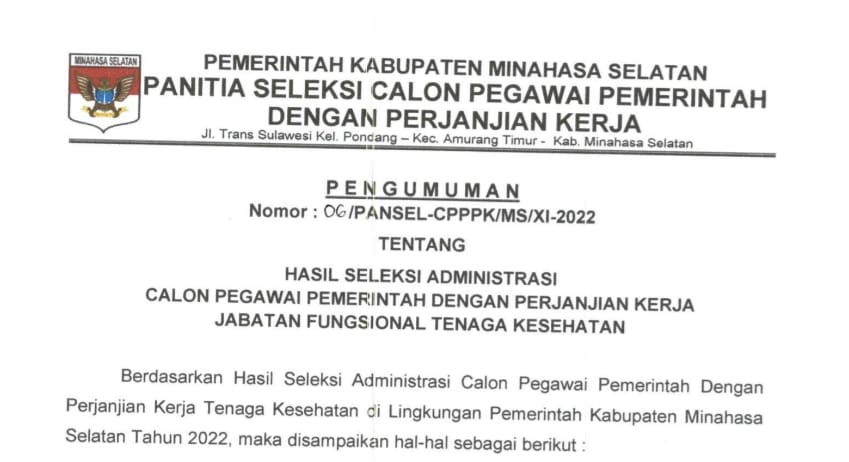 MINAHASA SELATAN

PEMERINTAH KABUPATEN MINAHASA SELATAN
PANITIA SELEKSI CALON PEGAWAI PEMERINTAH
DENGAN PERJANJIAN KERJA
Jl. Trans Sulawesi Kel. Pondang – Kec. Amurang Timur - Kab. Minahasa Selatan

PENGUMUMAN
Nomor : 06/PANSEL-CPPPK/MS/XI-2022

TENTANG

HASIL SELEKSI ADMINISTRASI
CALON PEGAWAI PEMERINTAH DENGAN PERJANJIAN KERJA
JABATAN FUNGSIONAL TENAGA KESEHATAN

Berdasarkan Hasil Seleksi Administrasi Calon Pegawai Pemerintah Dengan Perjanjian Kerja Tenaga Kesehatan di Lingkungan Pemerintah Kabupaten Minahasa Selatan Tahun 2022, maka disampaikan hal-hal sebagai berikut :